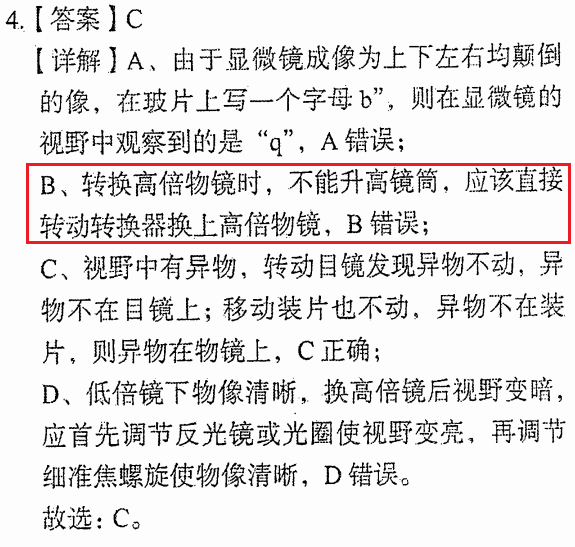 4.【答案】C

【详解】A、由于显微镜成像为上下左右均颠倒的像，在玻片上写一个字母 b”，则在显微镜的视野中观察到的是“q”，A 错误；

B、转换高倍物镜时，不能升高镜筒，应该直接转动转换器换上高倍物镜，B 错误；

C、视野中有异物，转动目镜发现异物不动，异物不在目镜上；移动装片也不动，异物不在装片，则异物在物镜上，C 正确；

D、低倍镜下物像清晰，换高倍镜后视野变暗，应首先调节反光镜或光圈使视野变亮，再调节细准焦螺旋使物像清晰，D 错误。

故选：C。